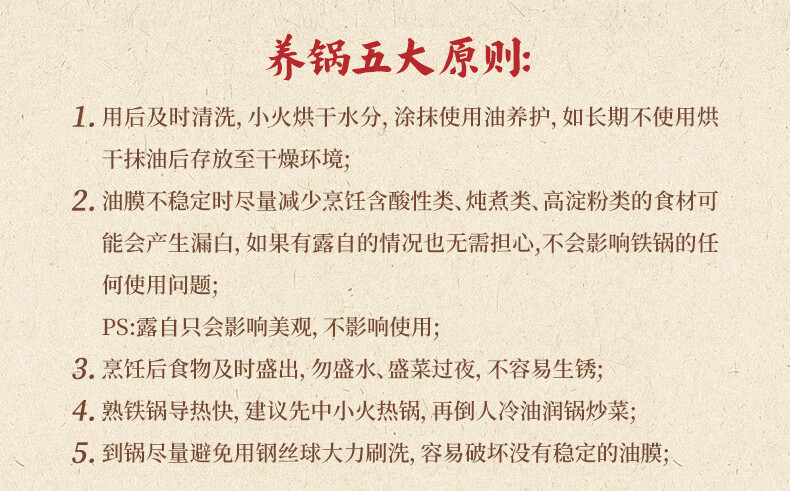 养锅五大原则:

1. 用后及时清洗, 小火烘干水分, 涂抹使用油养护, 如长期不使用烘干抹油后存放至干燥环境;

2. 油膜不稳定时尽量减少烹饪含酸性类、炖煮类、高淀粉类的食材可能会产生漏白, 如果有露自的情况也无需担心,不会影响铁锅的任何使用问题;

PS:露自只会影响美观, 不影响使用;

3. 烹饪后食物及时盛出, 勿盛水、盛菜过夜, 不容易生锈;

4. 熟铁锅导热快, 建议先中小火热锅, 再倒人冷油润锅炒菜;

5. 到锅尽量避免用钢丝球大力刷洗, 容易破坏没有稳定的油膜;